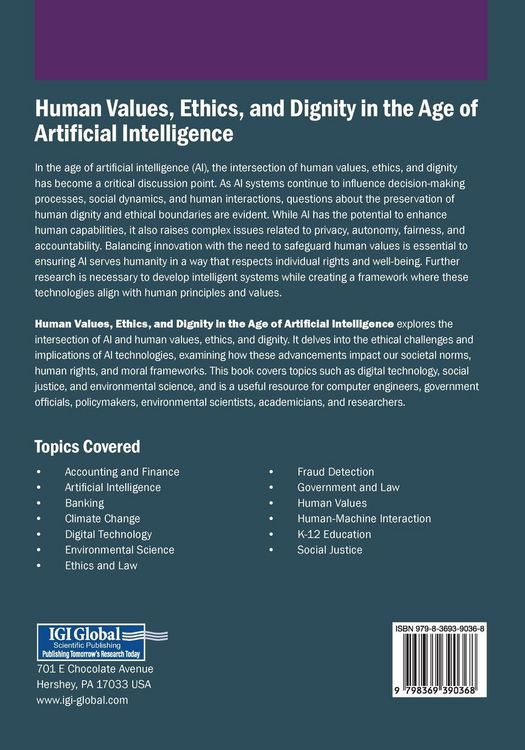 Human Values, Ethics, and Dignity in the Age of Artificial Intelligence

In the age of artificial intelligence (AI), the intersection of human values, ethics, and dignity has become a critical discussion point. As AI systems continue to influence decision-making processes, social dynamics, and human interactions, questions about the preservation of human dignity and ethical boundaries are evident. While AI has the potential to enhance human capabilities, it also raises complex issues related to privacy, autonomy, fairness, and accountability. Balancing innovation with the need to safeguard human values is essential to ensuring AI serves humanity in a way that respects individual rights and well-being. Further research is necessary to develop intelligent systems while creating a framework where these technologies align with human principles and values.

Human Values, Ethics, and Dignity in the Age of Artificial Intelligence explores the intersection of AI and human values, ethics, and dignity. It delves into the ethical challenges and implications of AI technologies, examining how these advancements impact our societal norms, human rights, and moral frameworks. This book covers topics such as digital technology, social justice, and environmental science, and is a useful resource for computer engineers, government officials, policymakers, environmental scientists, academicians, and researchers.

Topics Covered

• Accounting and Finance
• Artificial Intelligence
• Banking
• Climate Change
• Digital Technology
• Environmental Science
• Ethics and Law

• Fraud Detection
• Government and Law
• Human Values
• Human-Machine Interaction
• K-12 Education
• Social Justice

IGI Global
Scientific Publishing
Publishing Tomorrow's Research Today

701 E Chocolate Avenue
Hershey, PA 17033 USA
www.igi-global.com

ISBN 979-8-3693-9036-8

9 798369 390368